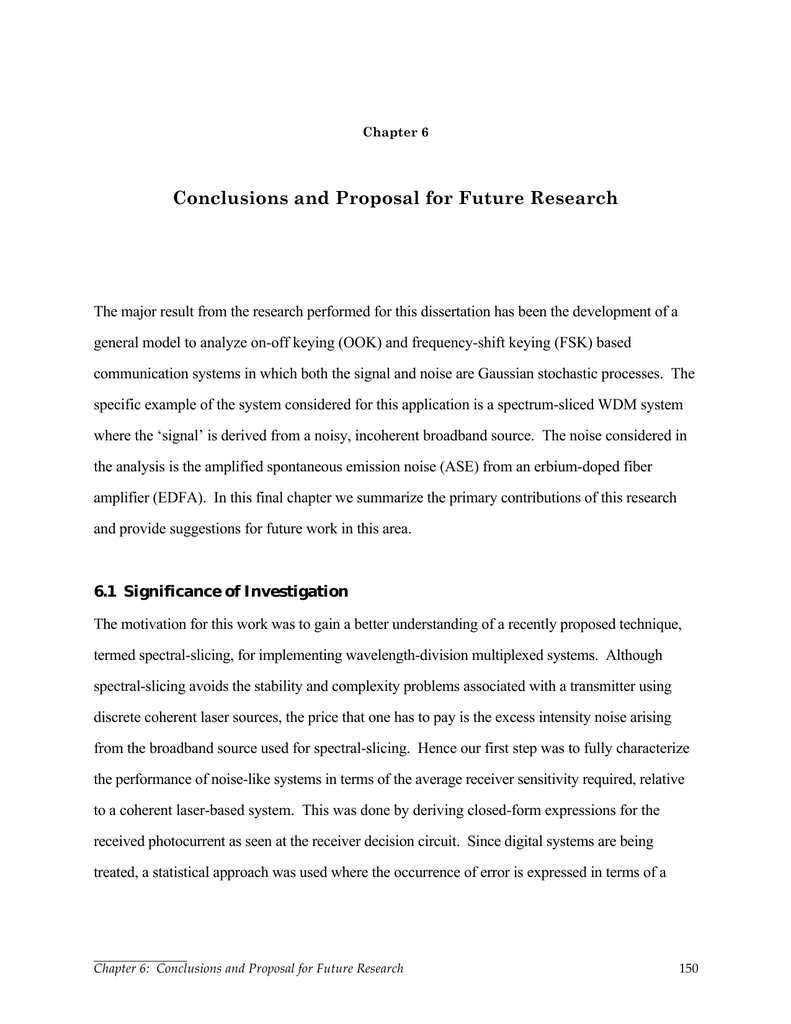 Chapter 6

Conclusions and Proposal for Future Research

The major result from the research performed for this dissertation has been the development of a general model to analyze on-off keying (OOK) and frequency-shift keying (FSK) based communication systems in which both the signal and noise are Gaussian stochastic processes. The specific example of the system considered for this application is a spectrum-sliced WDM system where the ‘signal’ is derived from a noisy, incoherent broadband source. The noise considered in the analysis is the amplified spontaneous emission noise (ASE) from an erbium-doped fiber amplifier (EDFA). In this final chapter we summarize the primary contributions of this research and provide suggestions for future work in this area.

6.1 Significance of Investigation

The motivation for this work was to gain a better understanding of a recently proposed technique, termed spectral-slicing, for implementing wavelength-division multiplexed systems. Although spectral-slicing avoids the stability and complexity problems associated with a transmitter using discrete coherent laser sources, the price that one has to pay is the excess intensity noise arising from the broadband source used for spectral-slicing. Hence our first step was to fully characterize the performance of noise-like systems in terms of the average receiver sensitivity required, relative to a coherent laser-based system. This was done by deriving closed-form expressions for the received photocurrent as seen at the receiver decision circuit. Since digital systems are being treated, a statistical approach was used where the occurrence of error is expressed in terms of a

Chapter 6: Conclusions and Proposal for Future Research 150